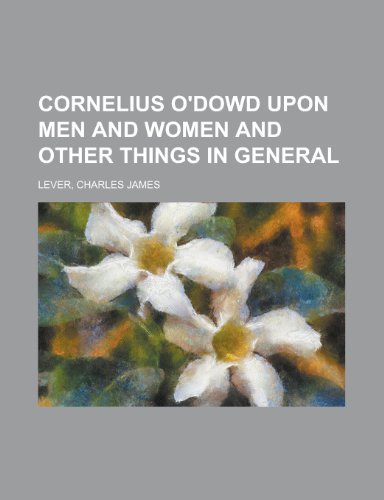 CORNELIUS O'DOWD UPON MEN AND WOMEN AND OTHER THINGS IN GENERAL

LEVER, CHARLES JAMES